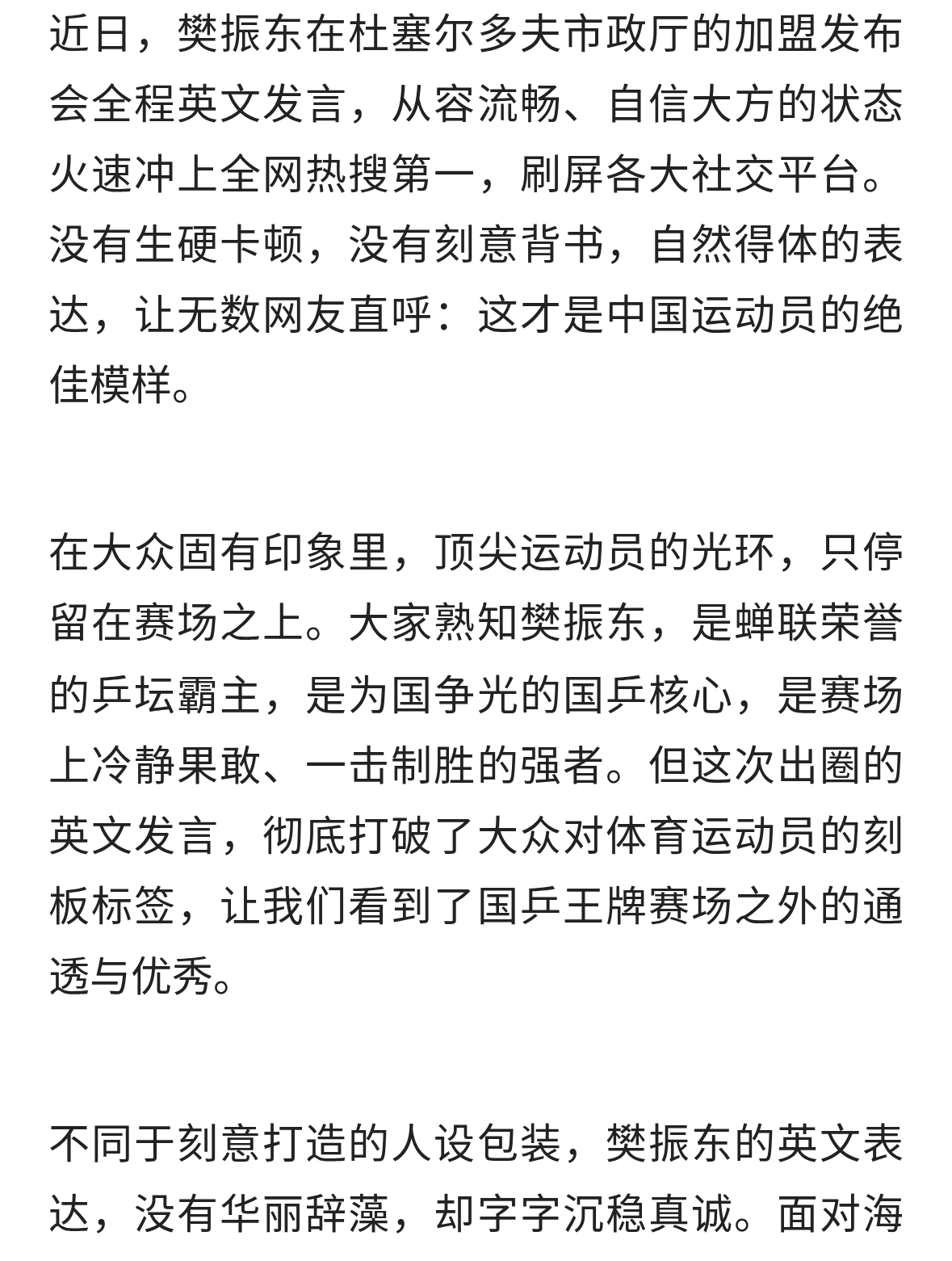 近日，樊振东在杜塞尔多夫市政厅的加盟发布会全程英文发言，从容流畅、自信大方的状态火速冲上全网热搜第一，刷屏各大社交平台。没有生硬卡顿，没有刻意背书，自然得体的表达，让无数网友直呼：这才是中国运动员的绝佳模样。

在大众固有印象里，顶尖运动员的光环，只停留在赛场之上。大家熟知樊振东，是蝉联荣誉的乒坛霸主，是为国争光的国乒核心，是赛场上冷静果敢、一击制胜的强者。但这次出圈的英文发言，彻底打破了大众对体育运动员的刻板标签，让我们看到了国乒王牌赛场之外的通透与优秀。

不同于刻意打造的人设包装，樊振东的英文表达，没有华丽辞藻，却字字沉稳真诚。面对海